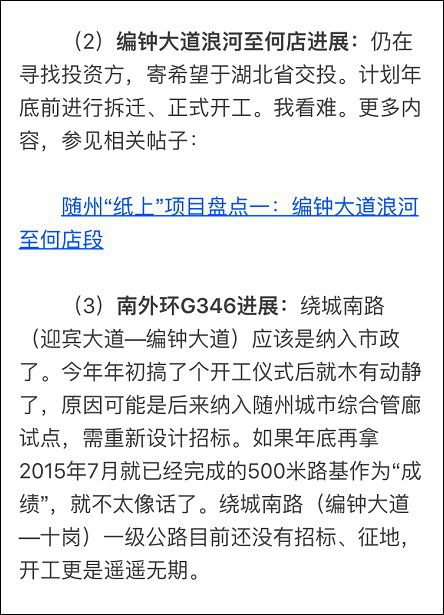 （2）编钟大道浪河至何店进展：仍在寻找投资方，寄希望于湖北省交投。计划年底前进行拆迁、正式开工。我看难。更多内容，参见相关帖子：

随州“纸上”项目盘点一：编钟大道浪河至何店段

（3）南外环G346进展：绕城南路（迎宾大道—编钟大道）应该是纳入市政了。今年年初搞了个开工仪式后就木有动静了，原因可能是后来纳入随州城市综合管廊试点，需重新设计招标。如果年底再拿2015年7月就已经完成的500米路基作为“成绩”，就不太像话了。绕城南路（编钟大道—十岗）一级公路目前还没有招标、征地，开工更是遥遥无期。